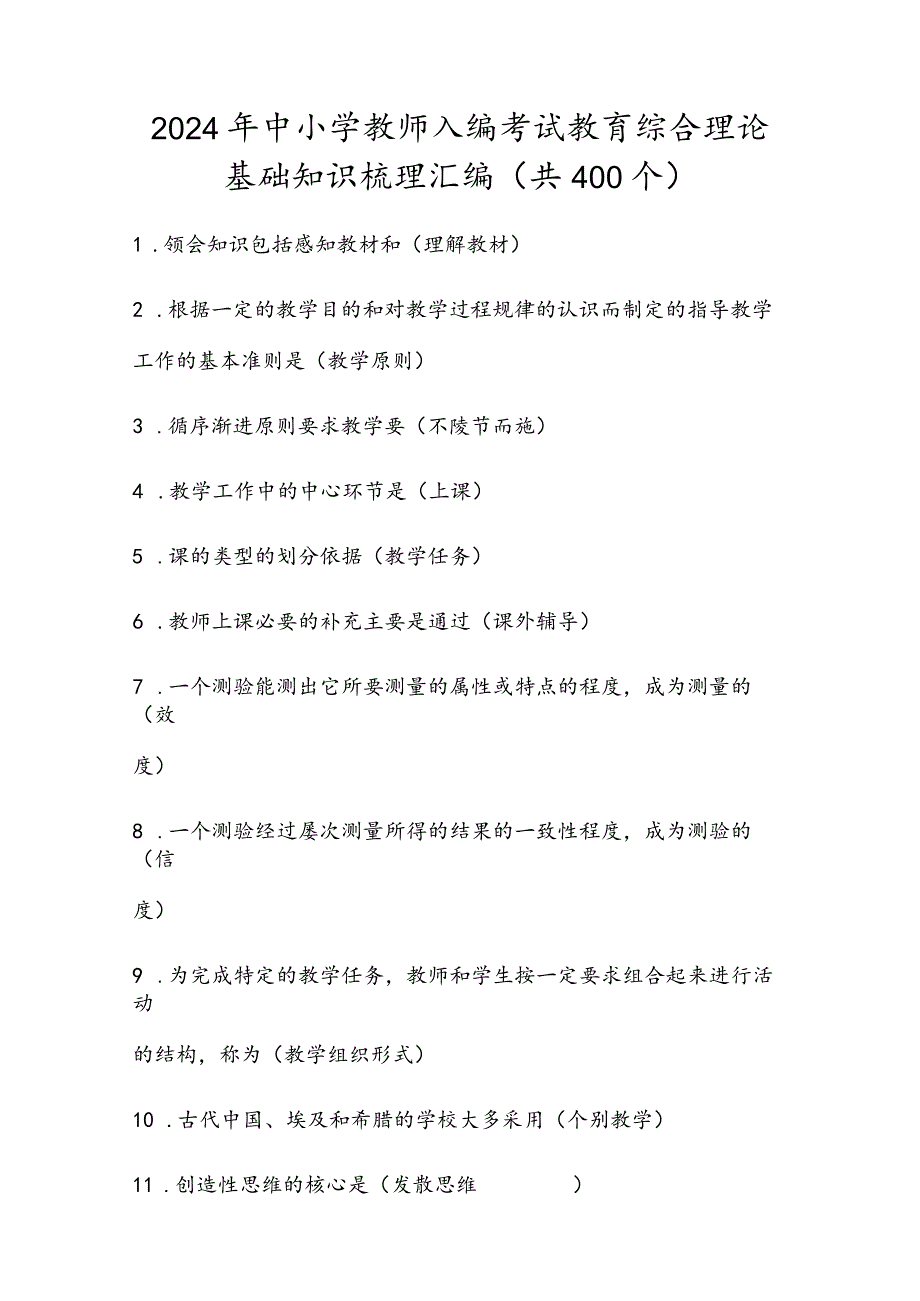 2024年中小学教师入编考试教育综合理论基础知识梳理汇编（共400个）

1．领会知识包括感知教材和（理解教材）

2．根据一定的教学目的和对教学过程规律的认识而制定的指导教学工作的基本准则是（教学原则）

3．循序渐进原则要求教学要（不陵节而施）

4．教学工作中的中心环节是（上课）

5．课的类型的划分依据（教学任务）

6．教师上课必要的补充主要是通过（课外辅导）

7．一个测验能测出它所要测量的属性或特点的程度，成为测量的（效度）

8．一个测验经过屡次测量所得的结果的一致性程度，成为测验的（信度）

9．为完成特定的教学任务，教师和学生按一定要求组合起来进行活动的结构，称为（教学组织形式）

10．古代中国、埃及和希腊的学校大多采用（个别教学）

11．创造性思维的核心是（发散思维 ）